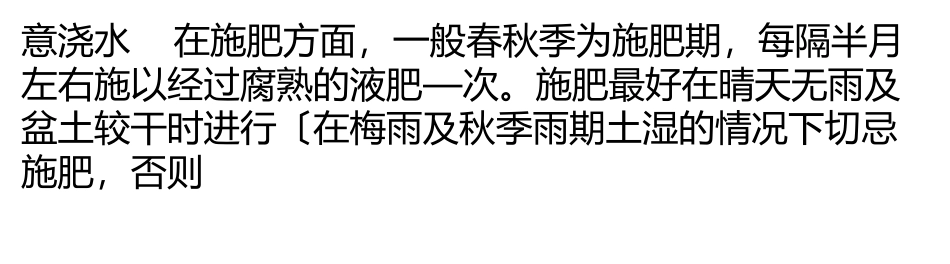 意浇水　在施肥方面，一般春秋季为施肥期，每隔半月左右施以经过腐熟的液肥一次。施肥最好在晴天无雨及盆土较干时进行〔在梅雨及秋季雨期土湿的情况下切忌施肥，否则